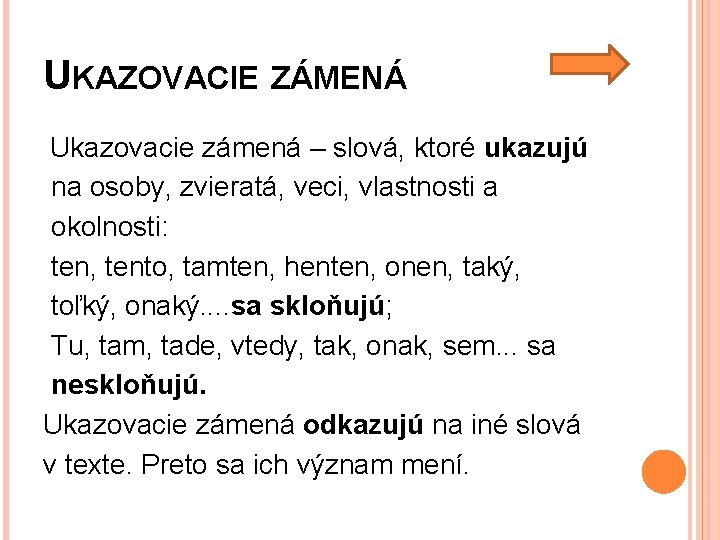 UKAZOVACIE ZÁMENÁ

Ukazovacie zámená – slová, ktoré ukazujú na osoby, zvieratá, veci, vlastnosti a okolnosti:
ten, tento, tamten, henten, onen, taký, toľký, onaký....sa skloňujú;
Tu, tam, tade, vtedy, tak, onak, sem... sa neskloňujú.

Ukazovacie zámená odkazujú na iné slová v texte. Preto sa ich význam mení.